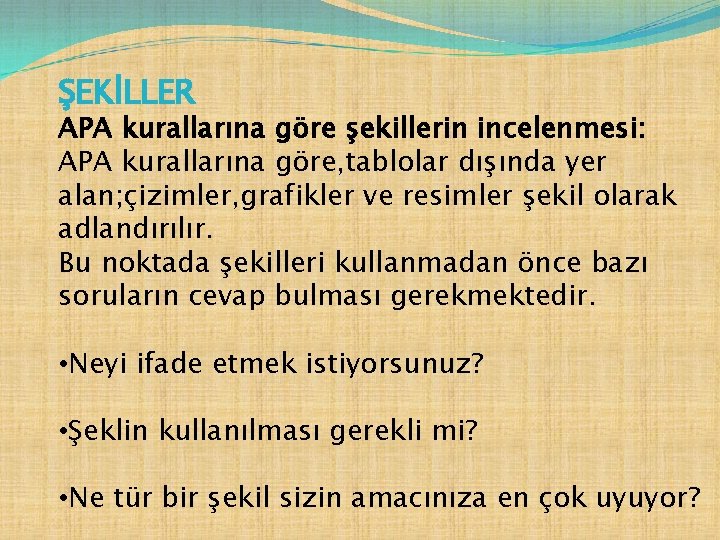 ŞEKİLLER
APA kurallarına göre şekillerin incelenmesi:
APA kurallarına göre,tablolar dışında yer alan;çizimler,grafikler ve resimler şekil olarak adlandırılır.
Bu noktada şekilleri kullanmadan önce bazı soruların cevap bulması gerekmektedir.

•Neyi ifade etmek istiyorsunuz?

•Şeklin kullanılması gerekli mi?

•Ne tür bir şekil sizin amacınıza en çok uyuyor?